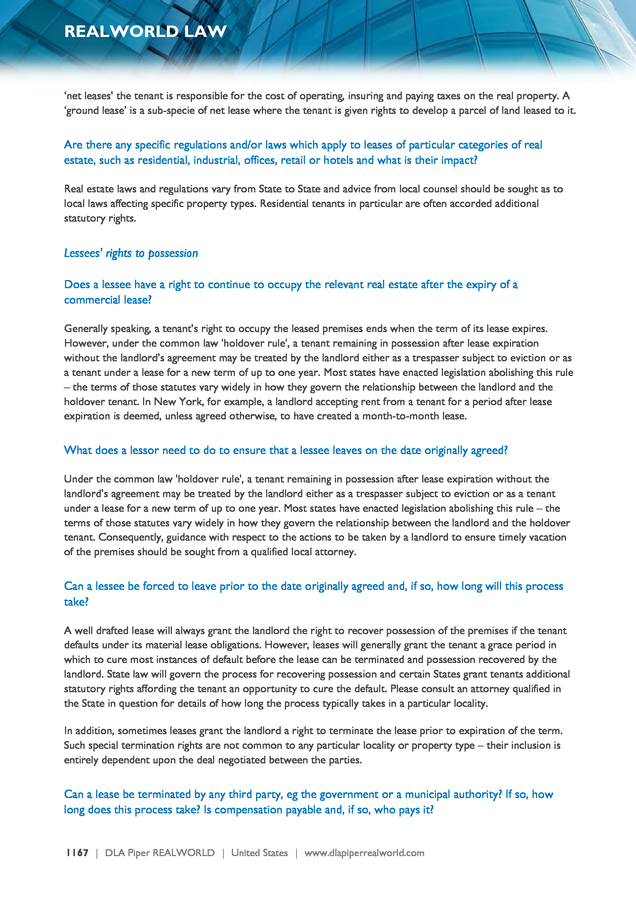 REALWORLD LAW

'net leases' the tenant is responsible for the cost of operating, insuring and paying taxes on the real property. A 'ground lease' is a sub-specie of net lease where the tenant is given rights to develop a parcel of land leased to it.

Are there any specific regulations and/or laws which apply to leases of particular categories of real estate, such as residential, industrial, offices, retail or hotels and what is their impact?

Real estate laws and regulations vary from State to State and advice from local counsel should be sought as to local laws affecting specific property types. Residential tenants in particular are often accorded additional statutory rights.

Lessees' rights to possession

Does a lessee have a right to continue to occupy the relevant real estate after the expiry of a commercial lease?

Generally speaking, a tenant's right to occupy the leased premises ends when the term of its lease expires. However, under the common law 'holdover rule', a tenant remaining in possession after lease expiration without the landlord's agreement may be treated by the landlord either as a trespasser subject to eviction or as a tenant under a lease for a new term of up to one year. Most states have enacted legislation abolishing this rule – the terms of those statutes vary widely in how they govern the relationship between the landlord and the holdover tenant. In New York, for example, a landlord accepting rent from a tenant for a period after lease expiration is deemed, unless agreed otherwise, to have created a month-to-month lease.

What does a lessor need to do to ensure that a lessee leaves on the date originally agreed?

Under the common law 'holdover rule', a tenant remaining in possession after lease expiration without the landlord's agreement may be treated by the landlord either as a trespasser subject to eviction or as a tenant under a lease for a new term of up to one year. Most states have enacted legislation abolishing this rule – the terms of those statutes vary widely in how they govern the relationship between the landlord and the holdover tenant. Consequently, guidance with respect to the actions to be taken by a landlord to ensure timely vacation of the premises should be sought from a qualified local attorney.

Can a lessee be forced to leave prior to the date originally agreed and, if so, how long will this process take?

A well drafted lease will always grant the landlord the right to recover possession of the premises if the tenant defaults under its material lease obligations. However, leases will generally grant the tenant a grace period in which to cure most instances of default before the lease can be terminated and possession recovered by the landlord. State law will govern the process for recovering possession and certain States grant tenants additional statutory rights affording the tenant an opportunity to cure the default. Please consult an attorney qualified in the State in question for details of how long the process typically takes in a particular locality.

In addition, sometimes leases grant the landlord a right to terminate the lease prior to expiration of the term. Such special termination rights are not common to any particular locality or property type – their inclusion is entirely dependent upon the deal negotiated between the parties.

Can a lease be terminated by any third party, eg the government or a municipal authority? If so, how long does this process take? Is compensation payable and, if so, who pays it?

1167 | DLA Piper REALWORLD | United States | www.dlapiperrealworld.com